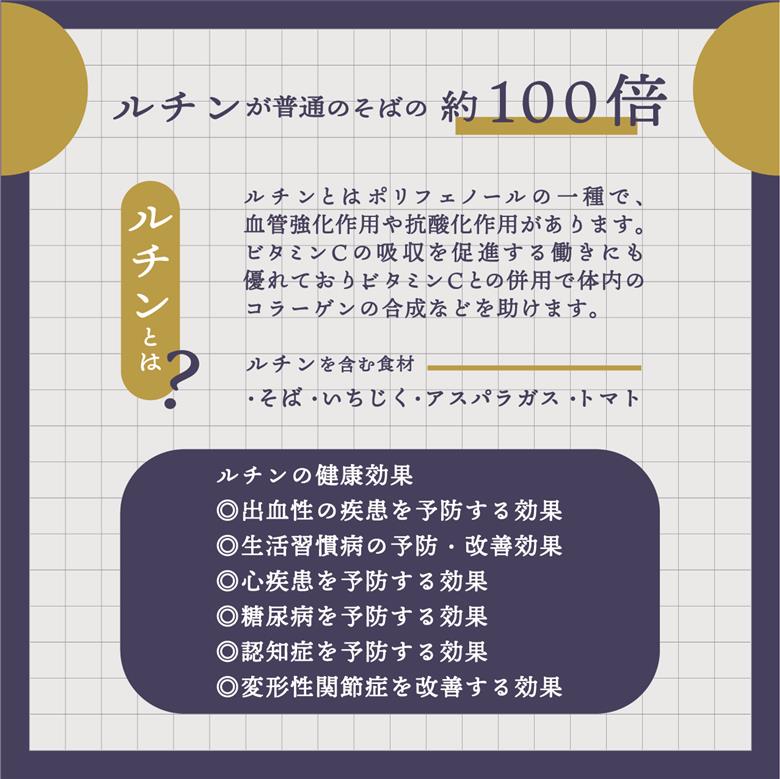 ルチンが普通のそばの 約100倍

ルチンとは?

ルチンとはポリフェノールの一種で、血管強化作用や抗酸化作用があります。ビタミンCの吸収を促進する働きにも優れておりビタミンCとの併用で体内のコラーゲンの合成などを助けます。

ルチンを含む食材

・そば ・いちじく・アスパラガス ・トマト

ルチンの健康効果
◎出血性の疾患を予防する効果
◎生活習慣病の予防・改善効果
◎心疾患を予防する効果
◎糖尿病を予防する効果
◎認知症を予防する効果
◎変形性関節症を改善する効果